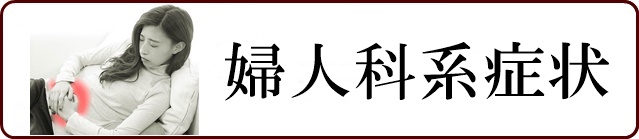 婦人科系症状